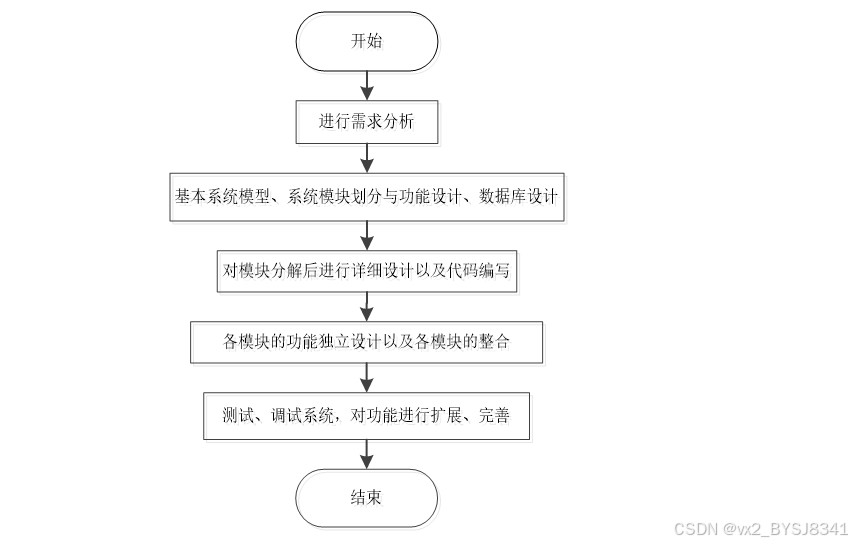 开始

进行需求分析

基本系统模型、系统模块划分与功能设计、数据库设计

对模块分解后进行详细设计以及代码编写

各模块的功能独立设计以及各模块的整合

测试、调试系统，对功能进行扩展、完善

结束

CSDN @vx2_BYSJ8341